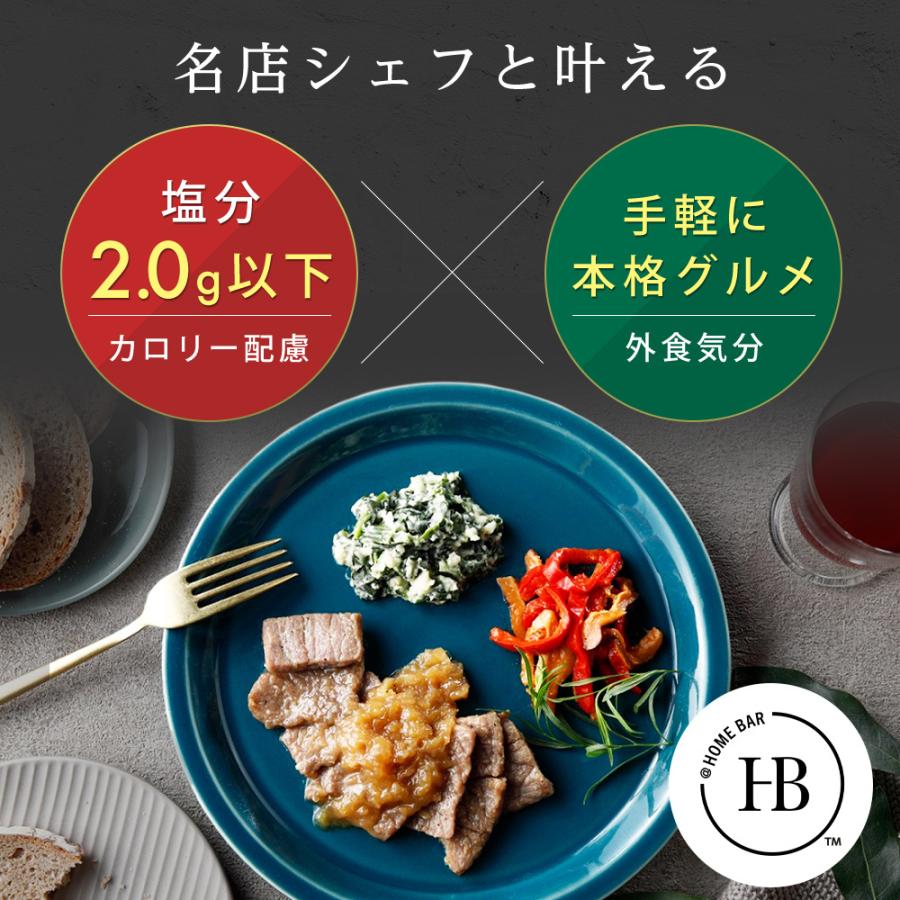 名店シェフと叶える

塩分
2.0g以下
カロリー配慮

手軽に
本格グルメ
外食気分

@HOME BAR
HB
TM